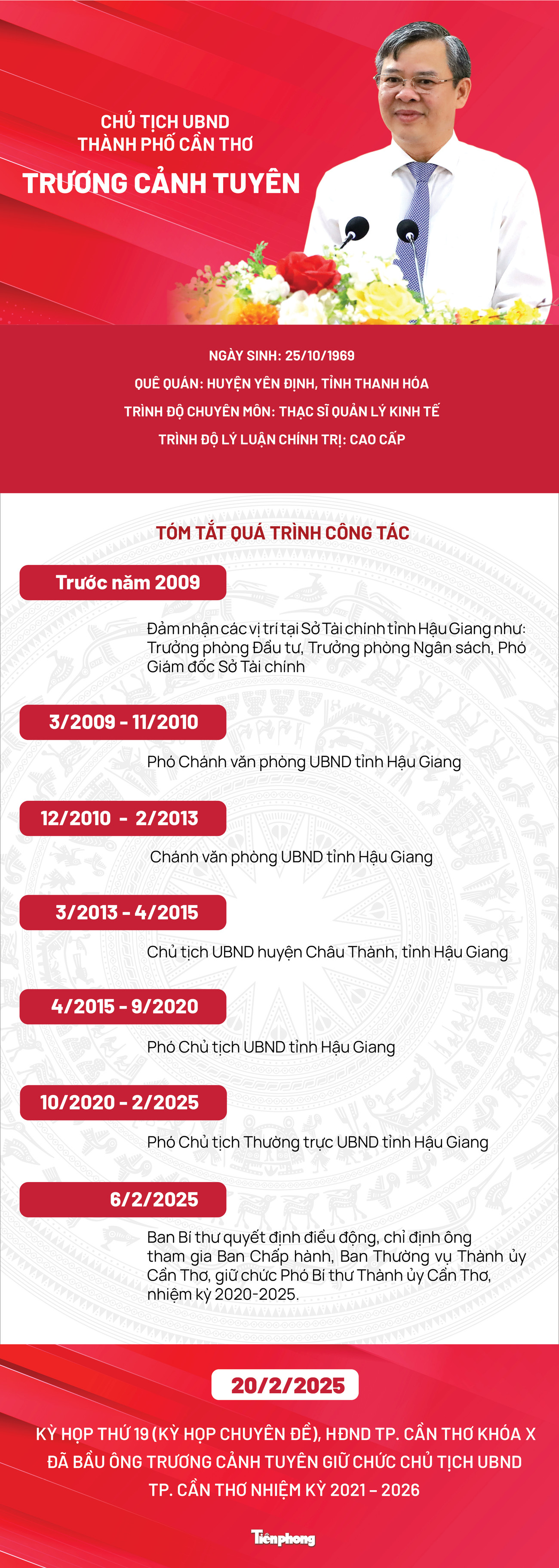 CHỦ TỊCH UBND
THÀNH PHỐ CẦN THƠ
TRƯƠNG CẢNH TUYÊN

NGÀY SINH: 25/10/1969
QUÊ QUÁN: HUYỆN YÊN ĐỊNH, TỈNH THANH HÓA
TRÌNH ĐỘ CHUYÊN MÔN: THẠC SĨ QUẢN LÝ KINH TẾ
TRÌNH ĐỘ LÝ LUẬN CHÍNH TRỊ: CAO CẤP

TÓM TẮT QUÁ TRÌNH CÔNG TÁC

Trước năm 2009
Đảm nhận các vị trí tại Sở Tài chính tỉnh Hậu Giang như: Trưởng phòng Đầu tư, Trưởng phòng Ngân sách, Phó Giám đốc Sở Tài chính

3/2009 - 11/2010
Phó Chánh văn phòng UBND tỉnh Hậu Giang

12/2010 - 2/2013
Chánh văn phòng UBND tỉnh Hậu Giang

3/2013 - 4/2015
Chủ tịch UBND huyện Châu Thành, tỉnh Hậu Giang

4/2015 - 9/2020
Phó Chủ tịch UBND tỉnh Hậu Giang

10/2020 - 2/2025
Phó Chủ tịch Thường trực UBND tỉnh Hậu Giang

6/2/2025
Ban Bí thư quyết định điều động, chỉ định ông tham gia Ban Chấp hành, Ban Thường vụ Thành ủy Cần Thơ, giữ chức Phó Bí thư Thành ủy Cần Thơ, nhiệm kỳ 2020-2025.

20/2/2025
KỲ HỌP THỨ 19 (KỲ HỌP CHUYÊN ĐỀ), HĐND TP. CẦN THƠ KHÓA X ĐÃ BẦU ÔNG TRƯƠNG CẢNH TUYÊN GIỮ CHỨC CHỦ TỊCH UBND TP. CẦN THƠ NHIỆM KỲ 2021 – 2026

Tiền phong